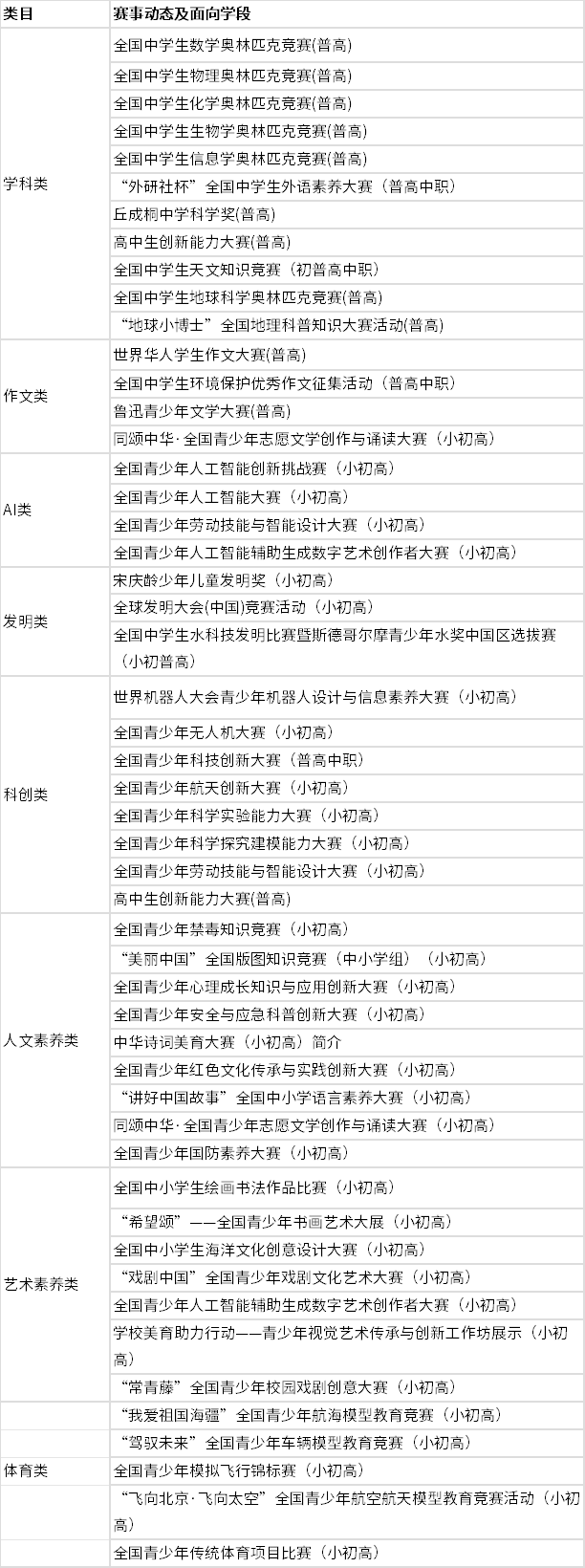 | 类目 | 赛事动态及面向学段 |
|---|---|
| 学科类 | 全国中学生数学奥林匹克竞赛(普高) |
| | 全国中学生物理奥林匹克竞赛(普高) |
| | 全国中学生化学奥林匹克竞赛(普高) |
| | 全国中学生生物学奥林匹克竞赛(普高) |
| | 全国中学生信息学奥林匹克竞赛(普高) |
| | “外研社杯”全国中学生外语素养大赛（普高中职） |
| | 丘成桐中学科学奖(普高) |
| | 高中生创新能力大赛(普高) |
| | 全国中学生天文知识竞赛（初普高中职） |
| | 全国中学生地球科学奥林匹克竞赛(普高) |
| | “地球小博士”全国地理科普知识大赛活动(普高) |
| 作文类 | 世界华人学生作文大赛(普高) |
| | 全国中学生环境保护优秀作文征集活动（普高中职） |
| | 鲁迅青少年文学大赛(普高) |
| | 同颂中华·全国青少年志愿文学创作与诵读大赛（小初高） |
| AI类 | 全国青少年人工智能创新挑战赛（小初高） |
| | 全国青少年人工智能大赛（小初高） |
| | 全国青少年劳动技能与智能设计大赛（小初高） |
| | 全国青少年人工智能辅助生成数字艺术创作者大赛（小初高） |
| 发明类 | 宋庆龄少年儿童发明奖（小初高） |
| | 全球发明大会(中国)竞赛活动（小初高） |
| | 全国中学生水科技发明比赛暨斯德哥尔摩青少年水奖中国区选拔赛（小初普高） |
| 科创类 | 世界机器人大会青少年机器人设计与信息素养大赛（小初高） |
| | 全国青少年无人机大赛（小初高） |
| | 全国青少年科技创新大赛（普高中职） |
| | 全国青少年航天创新大赛（小初高） |
| | 全国青少年科学实验能力大赛（小初高） |
| | 全国青少年科学探究建模能力大赛（小初高） |
| | 全国青少年劳动技能与智能设计大赛（小初高） |
| | 高中生创新能力大赛(普高) |
| 人文素养类 | 全国青少年禁毒知识竞赛（小初高） |
| | “美丽中国”全国版图知识竞赛（中小学组）（小初高） |
| | 全国青少年心理成长知识与应用创新大赛（小初高） |
| | 全国青少年安全与应急科普创新大赛（小初高） |
| | 中华诗词美育大赛（小初高）简介 |
| | 全国青少年红色文化传承与实践创新大赛（小初高） |
| | “讲好中国故事”全国中小学语言素养大赛（小初高） |
| | 同颂中华·全国青少年志愿文学创作与诵读大赛（小初高） |
| | 全国青少年国防素养大赛（小初高） |
| 艺术素养类 | 全国中小学生绘画书法作品比赛（小初高） |
| | “希望颂”——全国青少年书画艺术大展（小初高） |
| | 全国中小学生海洋文化创意设计大赛（小初高） |
| | “戏剧中国”全国青少年戏剧文化艺术大赛（小初高） |
| | 全国青少年人工智能辅助生成数字艺术创作者大赛（小初高） |
| | 学校美育助力行动——青少年视觉艺术传承与创新工作坊展示（小初高） |
| | “常青藤”全国青少年校园戏剧创意大赛（小初高） |
| 体育类 | “我爱祖国海疆”全国青少年航海模型教育竞赛（小初高） |
| | “驾驭未来”全国青少年车辆模型教育竞赛（小初高） |
| | 全国青少年模拟飞行锦标赛（小初高） |
| | “飞向北京·飞向太空”全国青少年航空航天模型教育竞赛活动（小初高） |
| | 全国青少年传统体育项目比赛（小初高） |